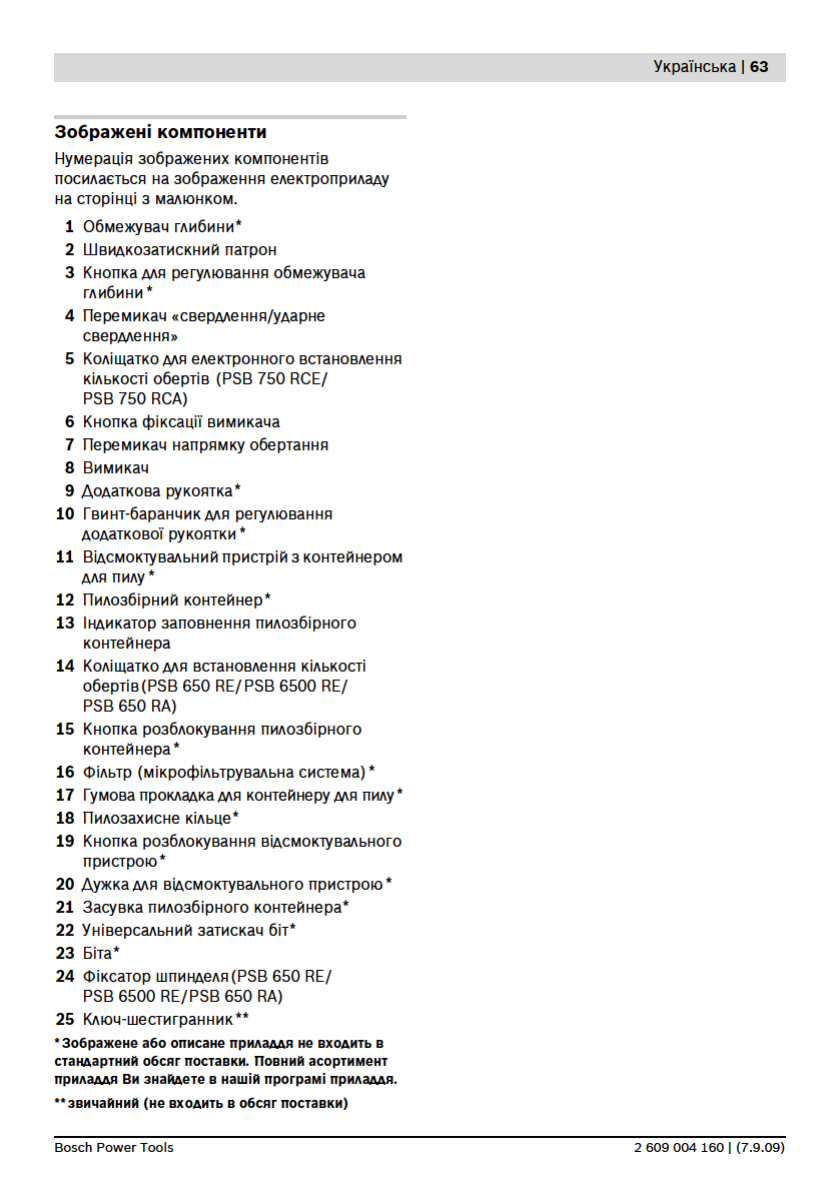 Українська | 63

Зображені компоненти

Нумерація зображених компонентів посилається на зображення електроприладу на сторінці з малюнком.

1 Обмежувач глибини*
2 Швидкозатискний патрон
3 Кнопка для регулювання обмежувача глибини*
4 Перемикач «свердлення/ударне свердлення»
5 Коліщатко для електронного встановлення кількості обертів (PSB 750 RCE/ PSB 750 RCA)
6 Кнопка фіксації вимикача
7 Перемикач напрямку обертання
8 Вимикач
9 Додаткова рукоятка*
10 Гвинт-баранчик для регулювання додаткової рукоятки*
11 Відсмоктувальний пристрій з контейнером для пилу*
12 Пилозбірний контейнер*
13 Індикатор заповнення пилозбірного контейнера
14 Коліщатко для встановлення кількості обертів (PSB 650 RE/PSB 6500 RE/ PSB 650 RA)
15 Кнопка розблокування пилозбірного контейнера*
16 Фільтр (мікрофільтрувальна система)*
17 Гумова прокладка для контейнеру для пилу*
18 Пилозахисне кільце*
19 Кнопка розблокування відсмоктувального пристрою*
20 Дужка для відсмоктувального пристрою*
21 Засувка пилозбірного контейнера*
22 Універсальний затискач біт*
23 Біта*
24 Фіксатор шпинделя (PSB 650 RE/ PSB 6500 RE/PSB 650 RA)
25 Ключ-шестигранник**

*Зображене або описане приладдя не входить в стандартний обсяг поставки. Повний асортимент приладдя Ви знайдете в нашій програмі приладдя.

**звичайний (не входить в обсяг поставки)

Bosch Power Tools

2 609 004 160 | (7.9.09)